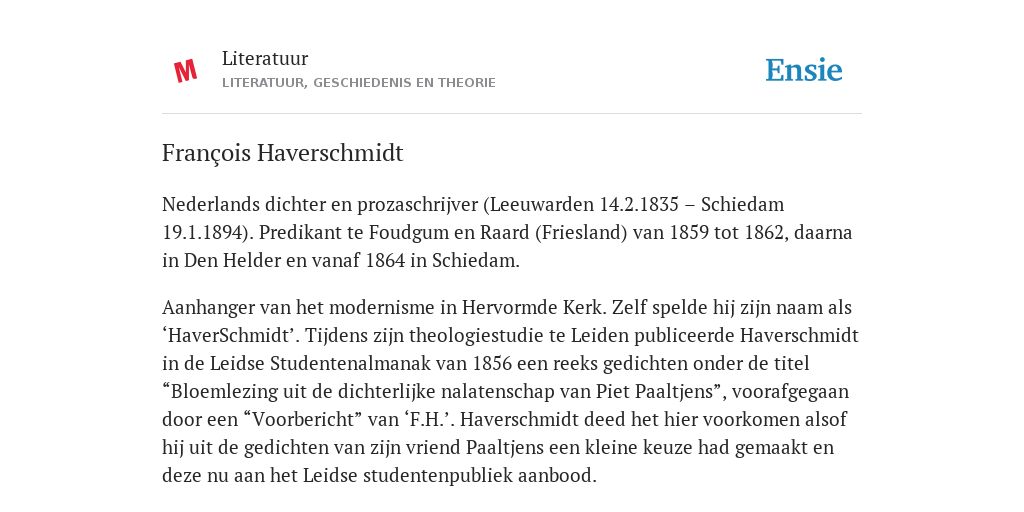 M

Literatuur
LITERATUUR, GESCHIEDENIS EN THEORIE

Ensie

François Haverschmidt

Nederlands dichter en prozaschrijver (Leeuwarden 14.2.1835 – Schiedam 19.1.1894). Predikant te Foudgum en Raard (Friesland) van 1859 tot 1862, daarna in Den Helder en vanaf 1864 in Schiedam.

Aanhanger van het modernisme in Hervormde Kerk. Zelf spelde hij zijn naam als ‘HaverSchmidt’. Tijdens zijn theologiestudie te Leiden publiceerde Haverschmidt in de Leidse Studentenalmanak van 1856 een reeks gedichten onder de titel “Bloemlezing uit de dichterlijke nalatenschap van Piet Paaltjens”, voorafgegaan door een “Voorbericht” van ‘F.H.’. Haverschmidt deed het hier voorkomen alsof hij uit de gedichten van zijn vriend Paaltjens een kleine keuze had gemaakt en deze nu aan het Leidse studentenpubliek aanbood.